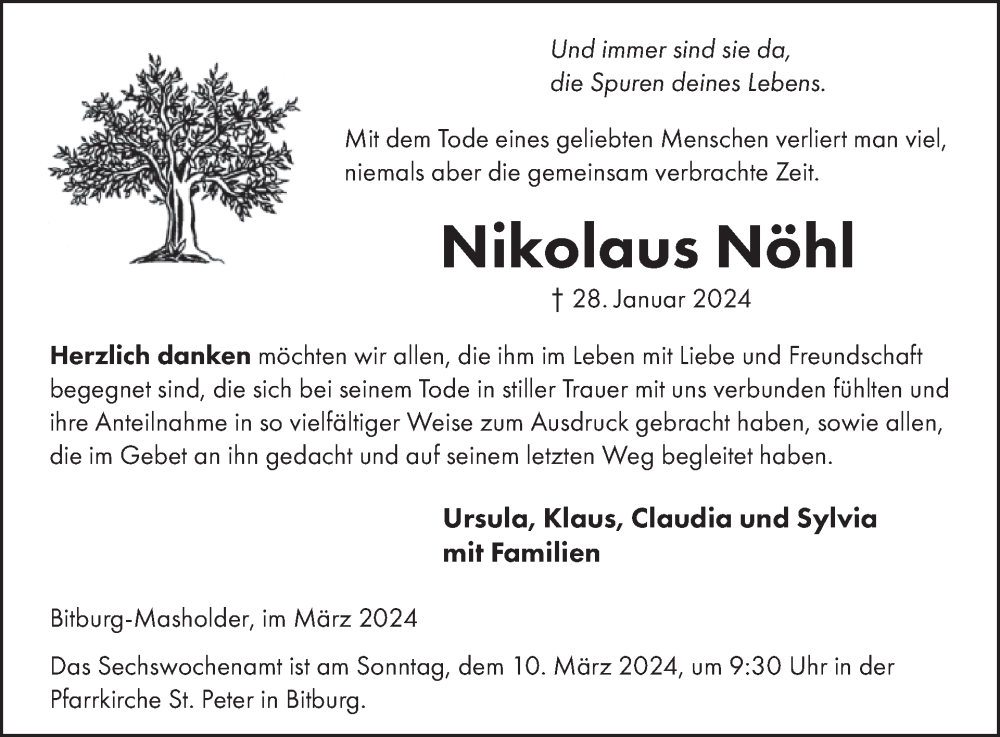 Und immer sind sie da,
die Spuren deines Lebens.

Mit dem Tode eines geliebten Menschen verliert man viel, niemals aber die gemeinsam verbrachte Zeit.

Nikolaus Nöhl

† 28. Januar 2024

Herzlich danken möchten wir allen, die ihm im Leben mit Liebe und Freundschaft begegnet sind, die sich bei seinem Tode in stiller Trauer mit uns verbunden fühlten und ihre Anteilnahme in so vielfältiger Weise zum Ausdruck gebracht haben, sowie allen, die im Gebet an ihn gedacht und auf seinem letzten Weg begleitet haben.

Ursula, Klaus, Claudia und Sylvia
mit Familien

Bitburg-Masholder, im März 2024

Das Sechswochenamt ist am Sonntag, dem 10. März 2024, um 9:30 Uhr in der Pfarrkirche St. Peter in Bitburg.